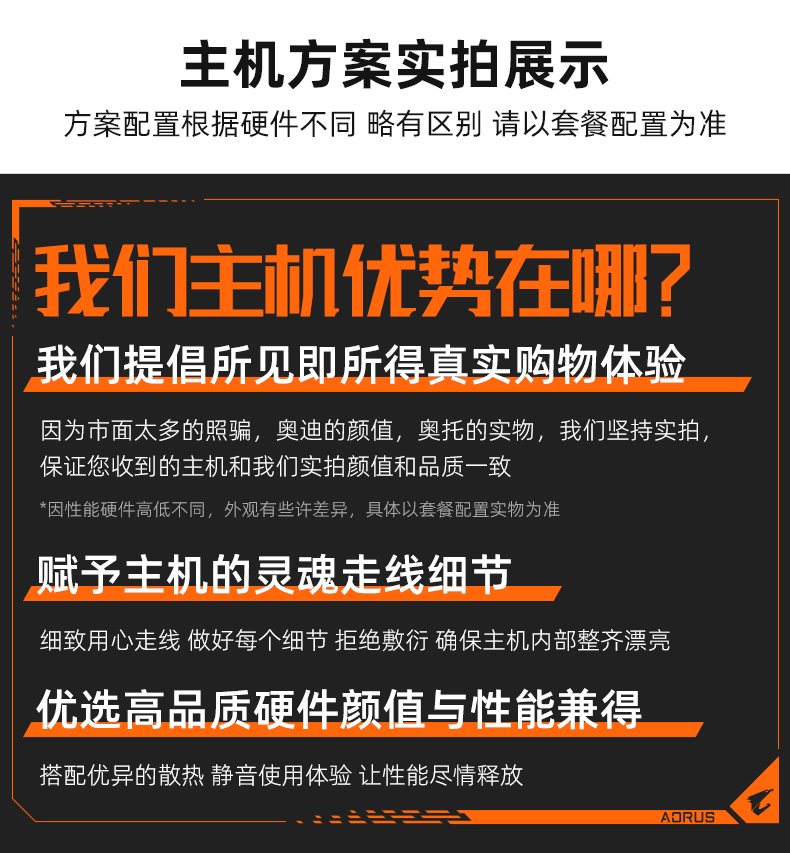 主机方案实拍展示

方案配置根据硬件不同 略有区别 请以套餐配置为准

我们主机优势在哪?

我们提倡所见即所得真实购物体验

因为市面太多的照骗，奥迪的颜值，奥托的实物，我们坚持实拍，保证您收到的主机和我们实拍颜值和品质一致

*因性能硬件高低不同，外观有些许差异，具体以套餐配置实物为准

赋予主机的灵魂走线细节

细致用心走线 做好每个细节 拒绝敷衍 确保主机内部整齐漂亮

优选高品质硬件颜值与性能兼得

搭配优异的散热 静音使用体验 让性能尽情释放

AORUS